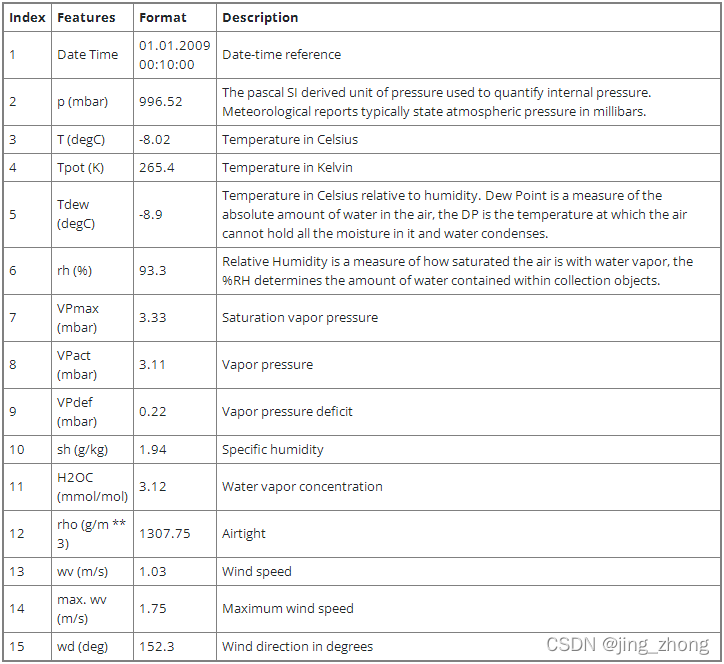 | Index | Features | Format | Description |
|---|---|---|---|
| 1 | Date Time | 01.01.2009 00:10:00 | Date-time reference |
| 2 | p (mbar) | 996.52 | The pascal SI derived unit of pressure used to quantify internal pressure. Meteorological reports typically state atmospheric pressure in millibars. |
| 3 | T (degC) | -8.02 | Temperature in Celsius |
| 4 | Tpot (K) | 265.4 | Temperature in Kelvin |
| 5 | Tdew (degC) | -8.9 | Temperature in Celsius relative to humidity. Dew Point is a measure of the absolute amount of water in the air, the DP is the temperature at which the air cannot hold all the moisture in it and water condenses. |
| 6 | rh (%) | 93.3 | Relative Humidity is a measure of how saturated the air is with water vapor, the %RH determines the amount of water contained within collection objects. |
| 7 | VPmax (mbar) | 3.33 | Saturation vapor pressure |
| 8 | VPact (mbar) | 3.11 | Vapor pressure |
| 9 | VPdef (mbar) | 0.22 | Vapor pressure deficit |
| 10 | sh (g/kg) | 1.94 | Specific humidity |
| 11 | H2OC (mmol/mol) | 3.12 | Water vapor concentration |
| 12 | rho (g/m ** 3) | 1307.75 | Airtight |
| 13 | wv (m/s) | 1.03 | Wind speed |
| 14 | max. wv (m/s) | 1.75 | Maximum wind speed |
| 15 | wd (deg) | 152.3 | Wind direction in degrees |

CSDN @jing_zhong